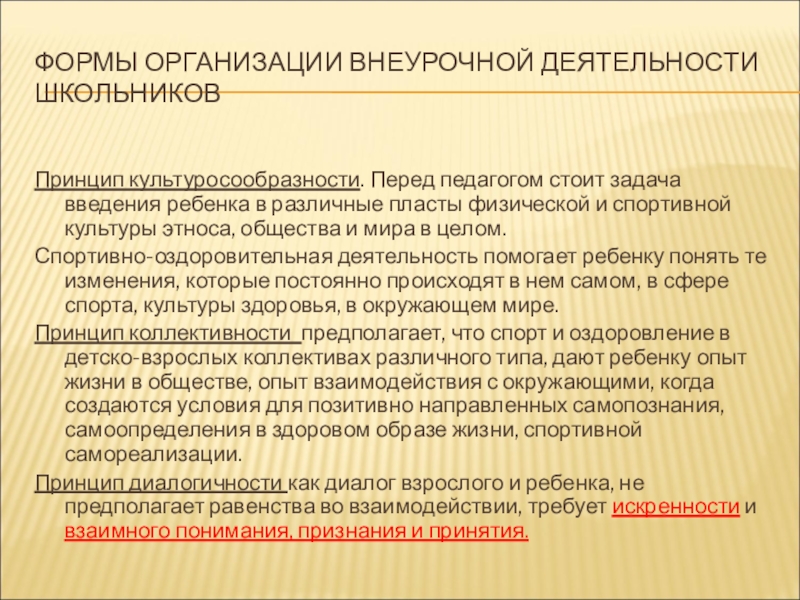 ФОРМЫ ОРГАНИЗАЦИИ ВНЕУРОЧНОЙ ДЕЯТЕЛЬНОСТИ ШКОЛЬНИКОВ

Принцип культуросообразности. Перед педагогом стоит задача введения ребенка в различные пласты физической и спортивной культуры этноса, общества и мира в целом.

Спортивно-оздоровительная деятельность помогает ребенку понять те изменения, которые постоянно происходят в нем самом, в сфере спорта, культуры здоровья, в окружающем мире.

Принцип коллективности предполагает, что спорт и оздоровление в детско-взрослых коллективах различного типа, дают ребенку опыт жизни в обществе, опыт взаимодействия с окружающими, когда создаются условия для позитивно направленных самопознания, самоопределения в здоровом образе жизни, спортивной самореализации.

Принцип диалогичности как диалог взрослого и ребенка, не предполагает равенства во взаимодействии, требует искренности и взаимного понимания, признания и принятия.